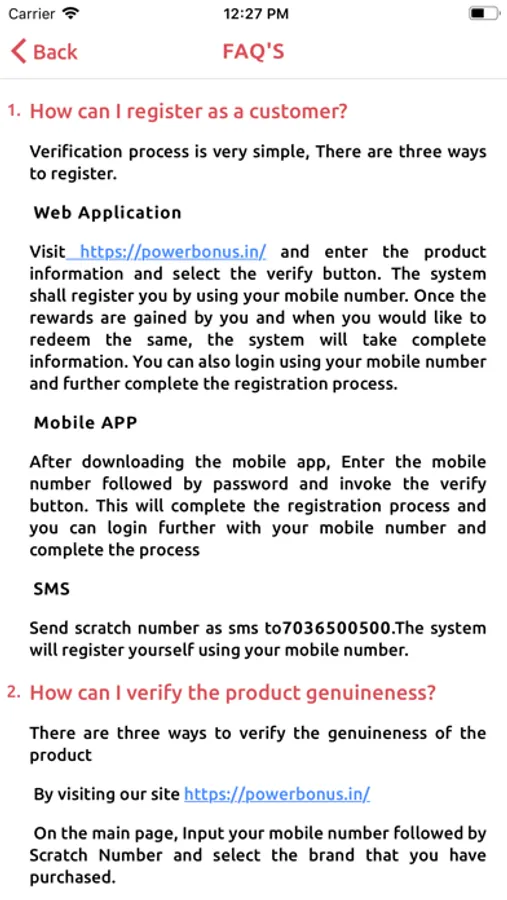 Carrier 12:27 PM

Back FAQ'S

1. How can I register as a customer?

Verification process is very simple, There are three ways to register.

Web Application

Visit https://powerbonus.in/ and enter the product information and select the verify button. The system shall register you by using your mobile number. Once the rewards are gained by you and when you would like to redeem the same, the system will take complete information. You can also login using your mobile number and further complete the registration process.

Mobile APP

After downloading the mobile app, Enter the mobile number followed by password and invoke the verify button. This will complete the registration process and you can login further with your mobile number and complete the process

SMS

Send scratch number as sms to7036500500.The system will register yourself using your mobile number.

2. How can I verify the product genuineness?

There are three ways to verify the genuineness of the product

By visiting our site https://powerbonus.in/

On the main page, Input your mobile number followed by Scratch Number and select the brand that you have purchased.